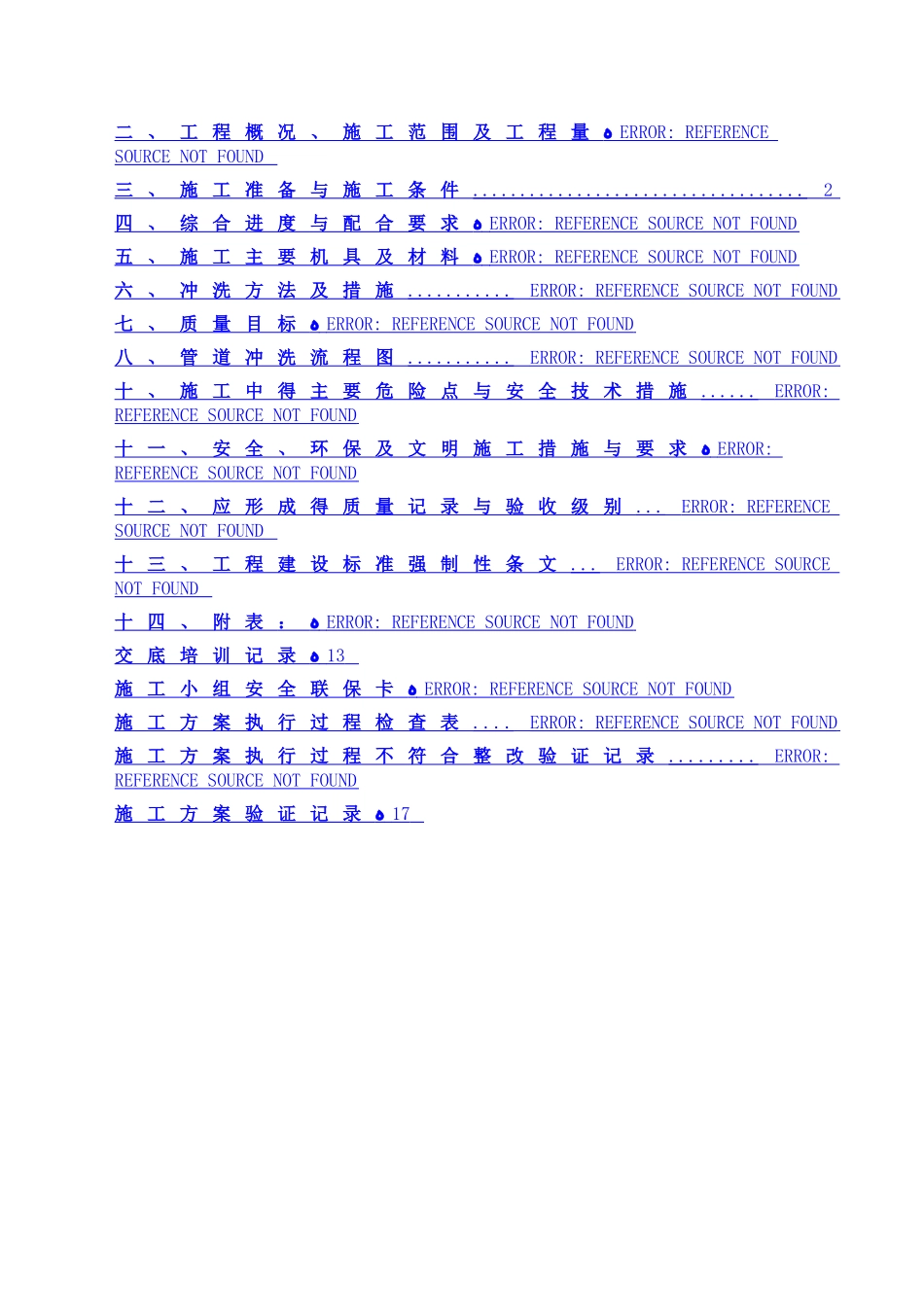 二、工程概况、施工范围及工程量 ERROR: REFERENCE SOURCE NOT FOUND

三、施工准备与施工条件 2

四、综合进度与配合要求 ERROR: REFERENCE SOURCE NOT FOUND

五、施工主要机具及材料 ERROR: REFERENCE SOURCE NOT FOUND

六、冲洗方法及措施 ERROR: REFERENCE SOURCE NOT FOUND

七、质量目标 ERROR: REFERENCE SOURCE NOT FOUND

八、管道冲洗流程图 ERROR: REFERENCE SOURCE NOT FOUND

十、施工中得主要危险点与安全技术措施 ERROR: REFERENCE SOURCE NOT FOUND

十一、安全、环保及文明施工措施与要求 ERROR: REFERENCE SOURCE NOT FOUND

十二、应形成得质量记录与验收级别 ERROR: REFERENCE SOURCE NOT FOUND

十三、工程建设标准强制性条文 ERROR: REFERENCE SOURCE NOT FOUND

十四、附表： ERROR: REFERENCE SOURCE NOT FOUND

交底培训记录 13

施工小组安全联保卡 ERROR: REFERENCE SOURCE NOT FOUND

施工方案执行过程检查表 ERROR: REFERENCE SOURCE NOT FOUND

施工方案执行过程不符合整改验证记录 ERROR: REFERENCE SOURCE NOT FOUND

施工方案验证记录 17